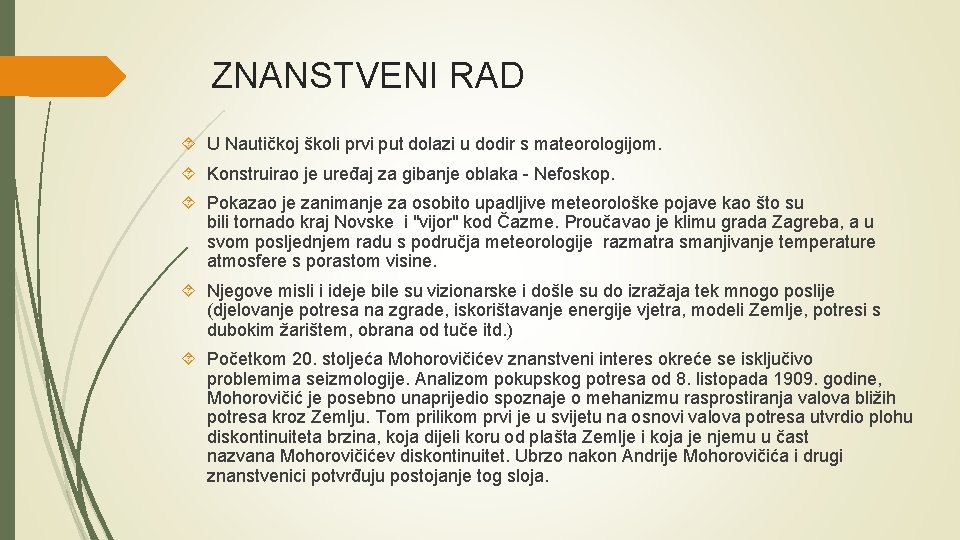 ZNANSTVENI RAD

U Nautičkoj školi prvi put dolazi u dodir s mateorologijom.

Konstruirao je uređaj za gibanje oblaka - Nefoskop.

Pokazao je zanimanje za osobito upadljive meteorološke pojave kao što su bili tornado kraj Novske i "vijor" kod Čazme. Proučavao je klimu grada Zagreba, a u svom posljednjem radu s područja meteorologije razmatra smanjivanje temperature atmosfere s porastom visine.

Njegove misli i ideje bile su vizionarske i došle su do izražaja tek mnogo poslije (djelovanje potresa na zgrade, iskorištavanje energije vjetra, modeli Zemlje, potresi s dubokim žarištem, obrana od tuče itd.)

Početkom 20. stoljeća Mohorovičićev znanstveni interes okreće se isključivo problemima seizmologije. Analizom pokupskog potresa od 8. listopada 1909. godine, Mohorovičić je posebno unaprijedio spoznaje o mehanizmu rasprostiranja valova bližih potresa kroz Zemlju. Tom prilikom prvi je u svijetu na osnovi valova potresa utvrdio plohu diskontinuiteta brzina, koja dijeli koru od plašta Zemlje i koja je njemu u čast nazvana Mohorovičićev diskontinuitet. Ubrzo nakon Andrije Mohorovičića i drugi znanstvenici potvrđuju postojanje tog sloja.